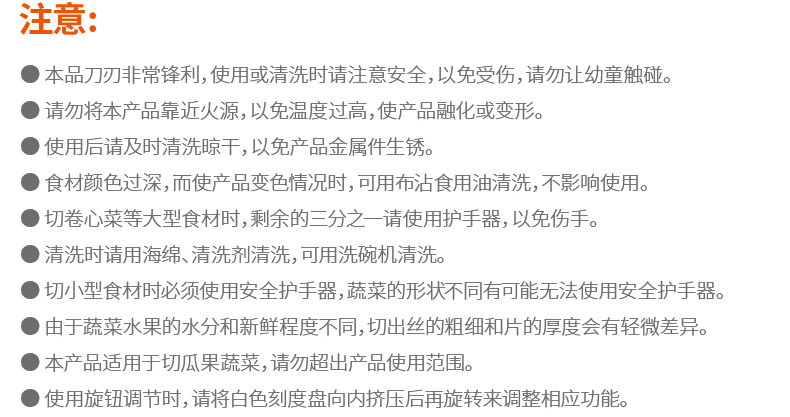 注意:

• 本品刀刃非常锋利,使用或清洗时请注意安全,以免受伤,请勿让幼童触碰。

• 请勿将本产品靠近火源,以免温度过高,使产品融化或变形。

• 使用后请及时清洗晾干,以免产品金属件生锈。

• 食材颜色过深,而使产品变色情况时,可用布沾食用油清洗,不影响使用。

• 切卷心菜等大型食材时,剩余的三分之一请使用护手器,以免伤手。

• 清洗时请用海绵、清洗剂清洗,可用洗碗机清洗。

• 切小型食材时必须使用安全护手器,蔬菜的形状不同有可能无法使用安全护手器。

• 由于蔬菜水果的水分和新鲜程度不同,切出丝的粗细和片的厚度会有轻微差异。

• 本产品适用于切瓜果蔬菜,请勿超出产品使用范围。

• 使用旋钮调节时,请将白色刻度盘向内挤压后再旋转来调整相应功能。